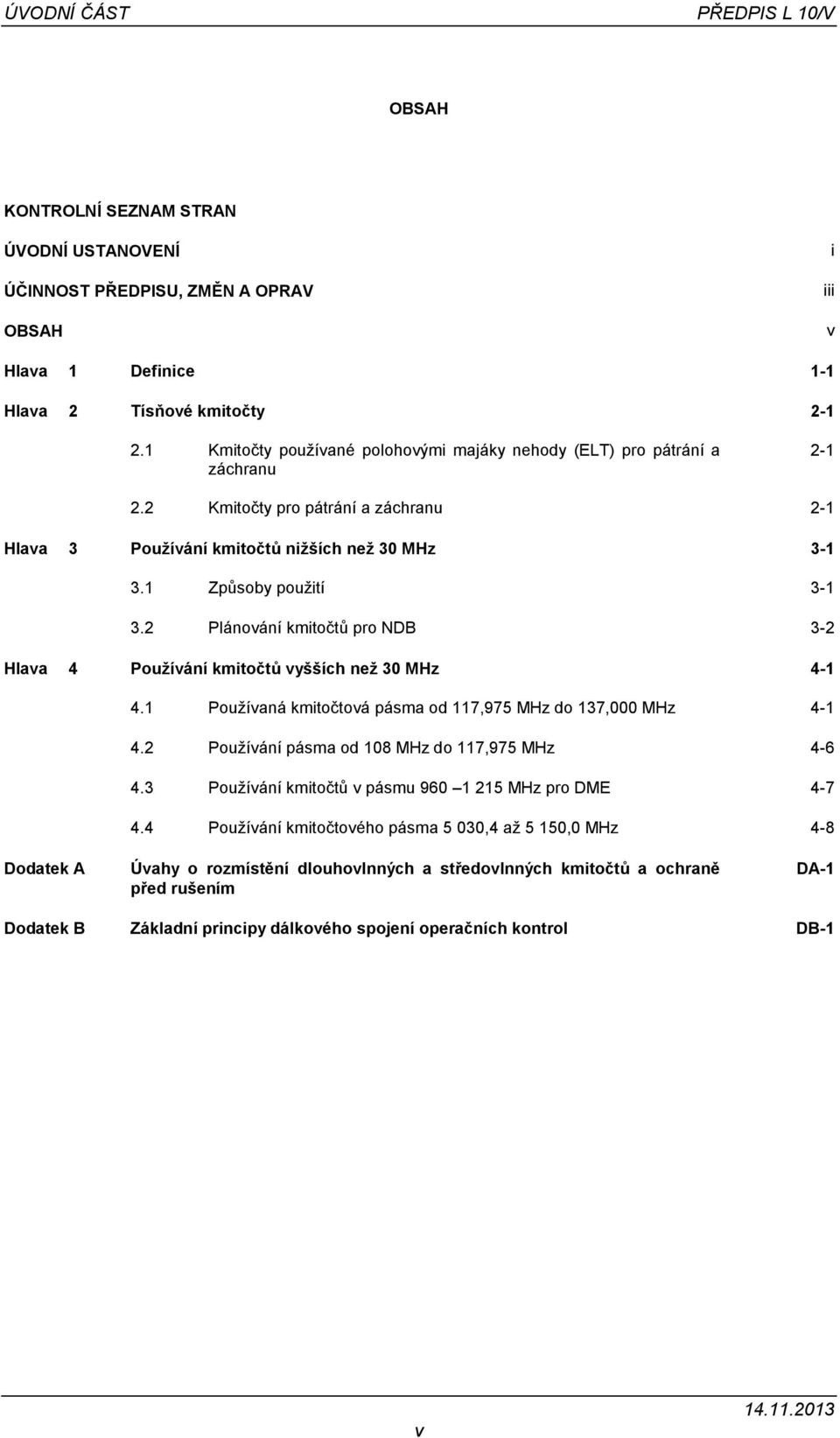 ÚVODNÍ ČÁST PŘEDPIS L 10/V

OBSAH

KONTROLNÍ SEZNAM STRAN

ÚVODNÍ USTANOVENÍ i

ÚČINNOST PŘEDPISU, ZMĚN A OPRAV iii

OBSAH v

Hlava 1 Definice 1-1

Hlava 2 Tísňové kmitočty 2-1

2.1 Kmitočty používané polohovými majáky nehody (ELT) pro pátrání a záchranu 2-1

2.2 Kmitočty pro pátrání a záchranu 2-1

Hlava 3 Používání kmitočtů nižších než 30 MHz 3-1

3.1 Způsoby použití 3-1

3.2 Plánování kmitočtů pro NDB 3-2

Hlava 4 Používání kmitočtů vyšších než 30 MHz 4-1

4.1 Používaná kmitočtová pásma od 117,975 MHz do 137,000 MHz 4-1

4.2 Používání pásma od 108 MHz do 117,975 MHz 4-6

4.3 Používání kmitočtů v pásmu 960 –1 215 MHz pro DME 4-7

4.4 Používání kmitočtového pásma 5 030,4 až 5 150,0 MHz 4-8

Dodatek A Úvahy o rozmístění dlouhovlnných a středovlnných kmitočtů a ochraně před rušením DA-1

Dodatek B Základní principy dálkového spojení operačních kontrol DB-1

v

14.11.2013